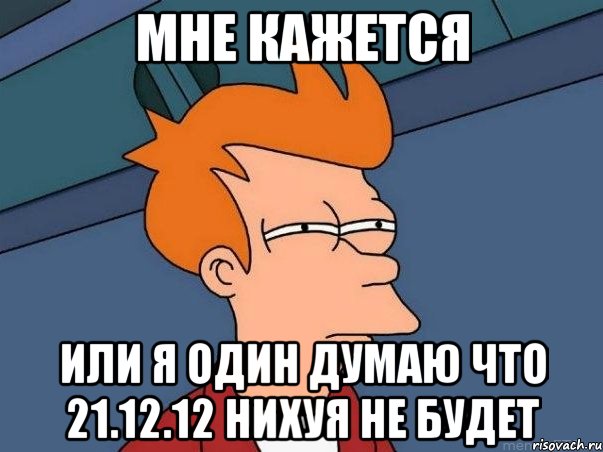 МНЕ КАЖЕТСЯ

ИЛИ Я ОДИН ДУМАЮ ЧТО 21.12.12 НИХУЯ НЕ БУДЕТ

risovach.ru